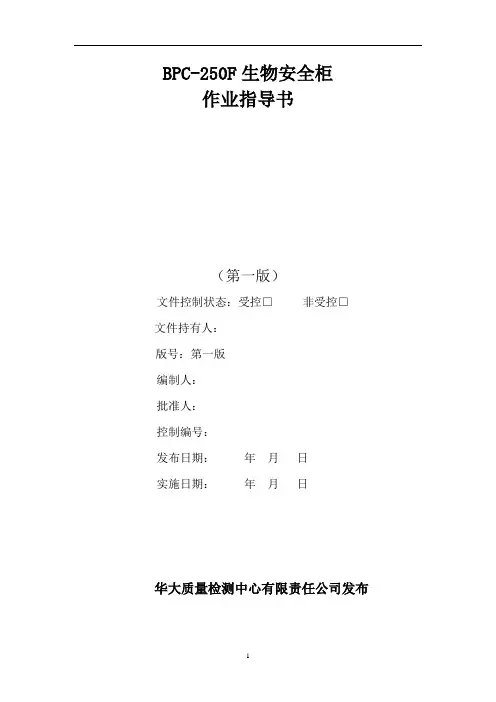 BPC-250F 生物安全柜
作业指导书

（第一版）

文件控制状态：受控□　　非受控□

文件持有人：

版号：第一版

编制人：

批准人：

控制编号：

发布日期：　　年　月　日

实施日期：　　年　月　日

华大质量检测中心有限责任公司发布

1